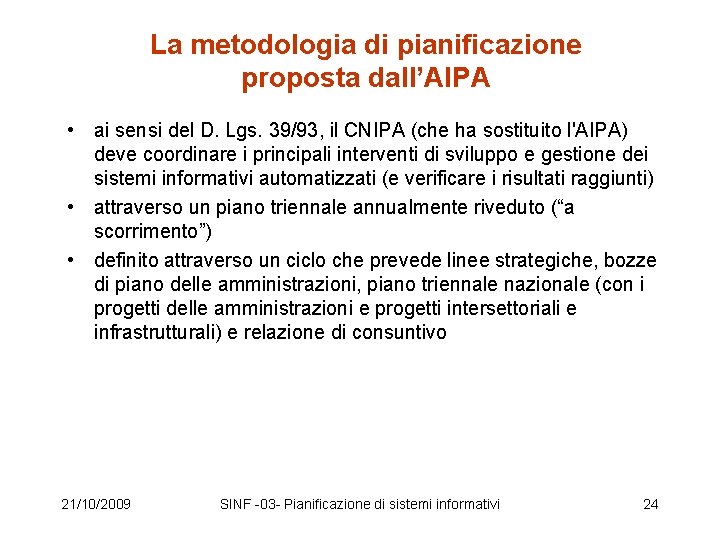 La metodologia di pianificazione proposta dall’AIPA

• ai sensi del D. Lgs. 39/93, il CNIPA (che ha sostituito l'AIPA) deve coordinare i principali interventi di sviluppo e gestione dei sistemi informativi automatizzati (e verificare i risultati raggiunti)
• attraverso un piano triennale annualmente riveduto (“a scorrimento”)
• definito attraverso un ciclo che prevede linee strategiche, bozze di piano delle amministrazioni, piano triennale nazionale (con i progetti delle amministrazioni e progetti intersettoriali e infrastrutturali) e relazione di consuntivo

21/10/2009 SINF -03- Pianificazione di sistemi informativi 24